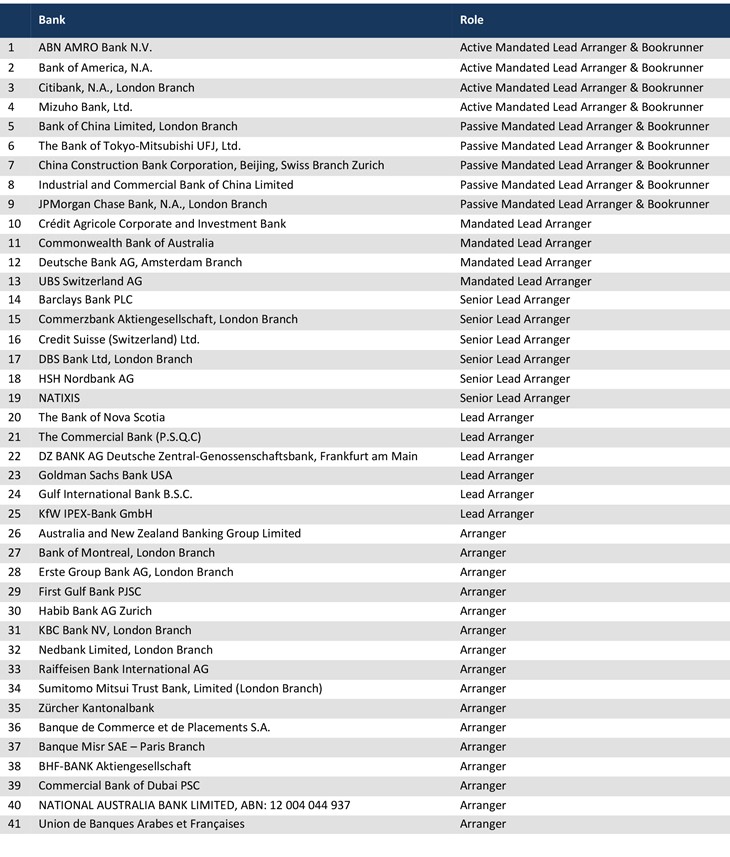 | | Bank | Role |
|---|---|---|
| 1 | ABN AMRO Bank N.V. | Active Mandated Lead Arranger & Bookrunner |
| 2 | Bank of America, N.A. | Active Mandated Lead Arranger & Bookrunner |
| 3 | Citibank, N.A., London Branch | Active Mandated Lead Arranger & Bookrunner |
| 4 | Mizuho Bank, Ltd. | Active Mandated Lead Arranger & Bookrunner |
| 5 | Bank of China Limited, London Branch | Passive Mandated Lead Arranger & Bookrunner |
| 6 | The Bank of Tokyo-Mitsubishi UFJ, Ltd. | Passive Mandated Lead Arranger & Bookrunner |
| 7 | China Construction Bank Corporation, Beijing, Swiss Branch Zurich | Passive Mandated Lead Arranger & Bookrunner |
| 8 | Industrial and Commercial Bank of China Limited | Passive Mandated Lead Arranger & Bookrunner |
| 9 | JPMorgan Chase Bank, N.A., London Branch | Passive Mandated Lead Arranger & Bookrunner |
| 10 | Crédit Agricole Corporate and Investment Bank | Mandated Lead Arranger |
| 11 | Commonwealth Bank of Australia | Mandated Lead Arranger |
| 12 | Deutsche Bank AG, Amsterdam Branch | Mandated Lead Arranger |
| 13 | UBS Switzerland AG | Mandated Lead Arranger |
| 14 | Barclays Bank PLC | Senior Lead Arranger |
| 15 | Commerzbank Aktiengesellschaft, London Branch | Senior Lead Arranger |
| 16 | Credit Suisse (Switzerland) Ltd. | Senior Lead Arranger |
| 17 | DBS Bank Ltd, London Branch | Senior Lead Arranger |
| 18 | HSH Nordbank AG | Senior Lead Arranger |
| 19 | NATIXIS | Senior Lead Arranger |
| 20 | The Bank of Nova Scotia | Lead Arranger |
| 21 | The Commercial Bank (P.S.Q.C) | Lead Arranger |
| 22 | DZ BANK AG Deutsche Zentral-Genossenschaftsbank, Frankfurt am Main | Lead Arranger |
| 23 | Goldman Sachs Bank USA | Lead Arranger |
| 24 | Gulf International Bank B.S.C. | Lead Arranger |
| 25 | KfW IPEX-Bank GmbH | Lead Arranger |
| 26 | Australia and New Zealand Banking Group Limited | Arranger |
| 27 | Bank of Montreal, London Branch | Arranger |
| 28 | Erste Group Bank AG, London Branch | Arranger |
| 29 | First Gulf Bank PJSC | Arranger |
| 30 | Habib Bank AG Zurich | Arranger |
| 31 | KBC Bank NV, London Branch | Arranger |
| 32 | Nedbank Limited, London Branch | Arranger |
| 33 | Raiffeisen Bank International AG | Arranger |
| 34 | Sumitomo Mitsui Trust Bank, Limited (London Branch) | Arranger |
| 35 | Zürcher Kantonalbank | Arranger |
| 36 | Banque de Commerce et de Placements S.A. | Arranger |
| 37 | Banque Misr SAE – Paris Branch | Arranger |
| 38 | BHF-BANK Aktiengesellschaft | Arranger |
| 39 | Commercial Bank of Dubai PSC | Arranger |
| 40 | NATIONAL AUSTRALIA BANK LIMITED, ABN: 12 004 044 937 | Arranger |
| 41 | Union de Banques Arabes et Françaises | Arranger |